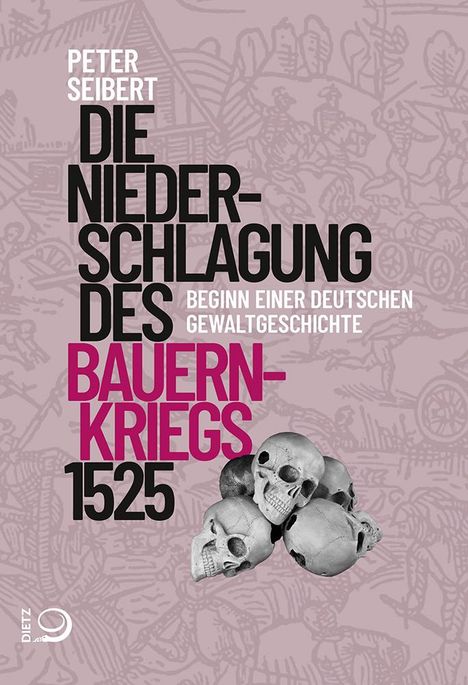 PETER SEIBERT

DIE NIEDERSCHLAGUNG DES BAUERNKRIEGS 1525

BEGINN EINER DEUTSCHEN GEWALTGESCHICHTE

DIETZ